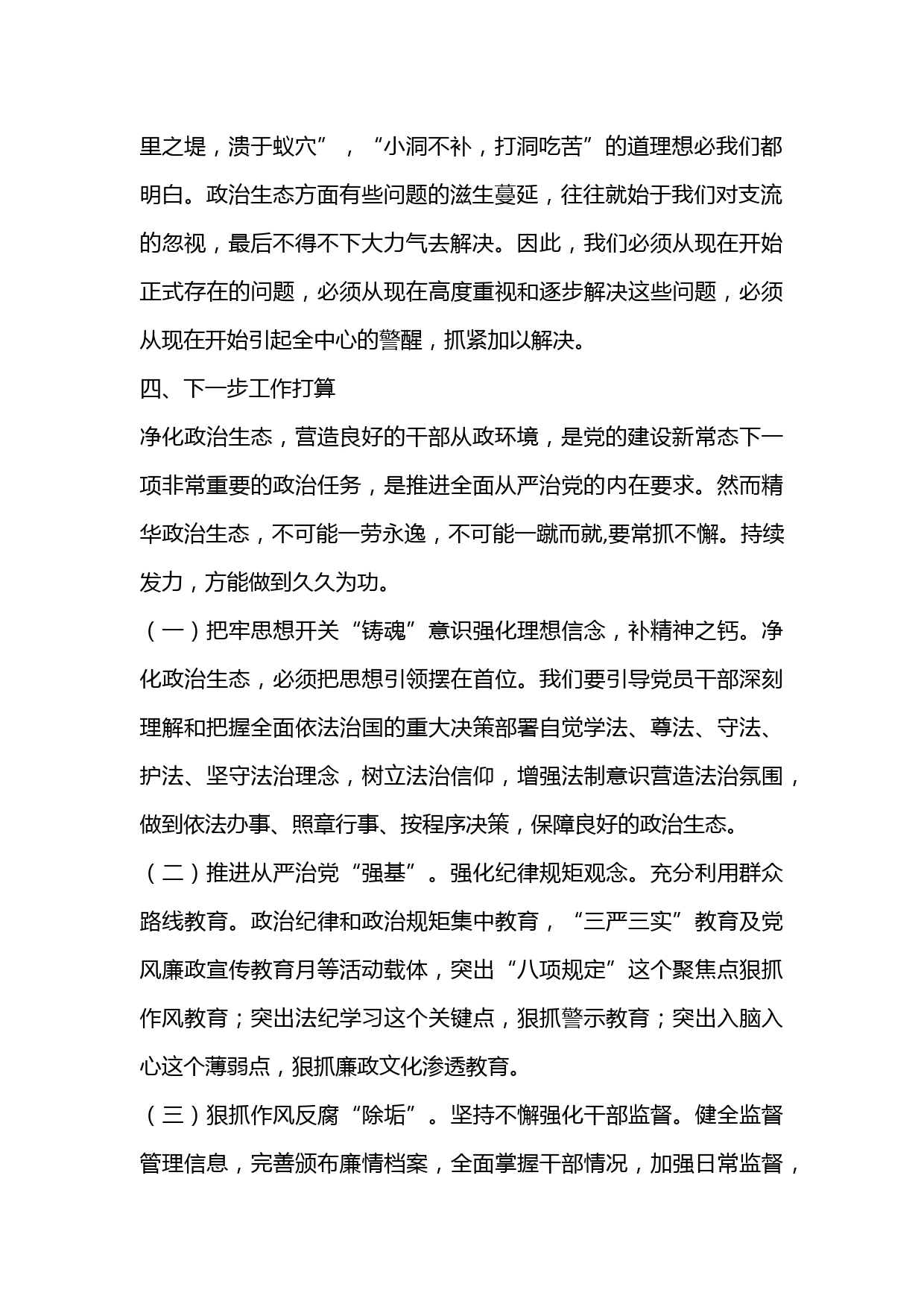 里之堤，溃于蚁穴”，“小洞不补，打洞吃苦”的道理想必我们都明白。政治生态方面有些问题的滋生蔓延，往往就始于我们对支流的忽视，最后不得不下大力气去解决。因此，我们必须从现在开始正式存在的问题，必须从现在高度重视和逐步解决这些问题，必须从现在开始引起全中心的警醒，抓紧加以解决。

四、下一步工作打算

净化政治生态，营造良好的干部从政环境，是党的建设新常态下一项非常重要的政治任务，是推进全面从严治党的内在要求。然而精华政治生态，不可能一劳永逸，不可能一蹴而就,要常抓不懈。持续发力，方能做到久久为功。

（一）把牢思想开关“铸魂”意识强化理想信念，补精神之钙。净化政治生态，必须把思想引领摆在首位。我们要引导党员干部深刻理解和把握全面依法治国的重大决策部署自觉学法、尊法、守法、护法、坚守法治理念，树立法治信仰，增强法制意识营造法治氛围，做到依法办事、照章行事、按程序决策，保障良好的政治生态。

（二）推进从严治党“强基”。强化纪律规矩观念。充分利用群众路线教育。政治纪律和政治规矩集中教育，“三严三实”教育及党风廉政宣传教育月等活动载体，突出“八项规定”这个聚焦点狠抓作风教育；突出法纪学习这个关键点，狠抓警示教育；突出入脑入心这个薄弱点，狠抓廉政文化渗透教育。

（三）狠抓作风反腐“除垢”。坚持不懈强化干部监督。健全监督管理信息，完善颁布廉情档案，全面掌握干部情况，加强日常监督，